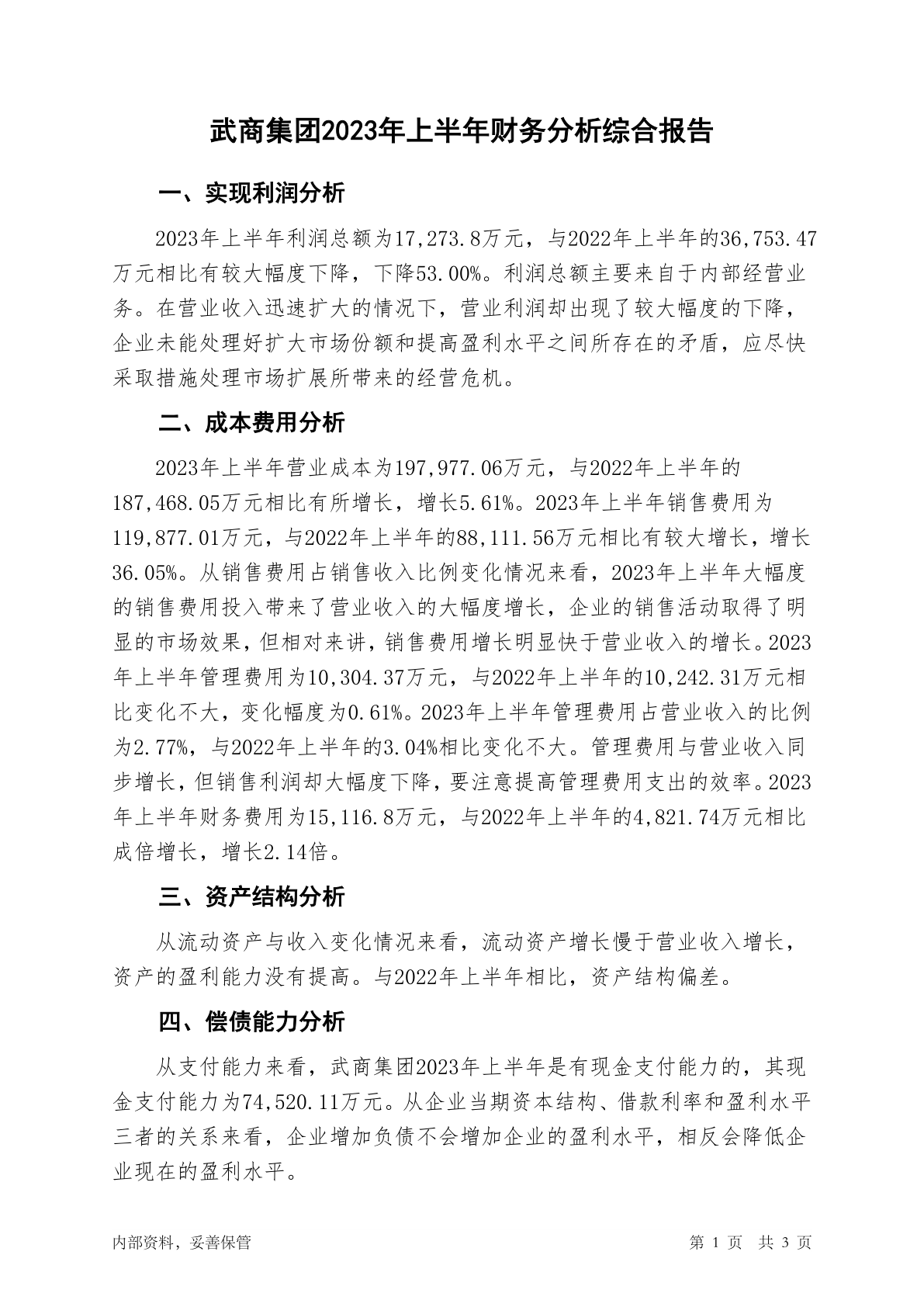 武商集团2023年上半年财务分析综合报告

一、实现利润分析

2023年上半年利润总额为17,273.8万元，与2022年上半年的36,753.47万元相比有较大幅度下降，下降53.00%。利润总额主要来自于内部经营业务。在营业收入迅速扩大的情况下，营业利润却出现了较大幅度的下降，企业未能处理好扩大市场份额和提高盈利水平之间所存在的矛盾，应尽快采取措施处理市场扩展所带来的经营危机。

二、成本费用分析

2023年上半年营业成本为197,977.06万元，与2022年上半年的187,468.05万元相比有所增长，增长5.61%。2023年上半年销售费用为119,877.01万元，与2022年上半年的88,111.56万元相比有较大增长，增长36.05%。从销售费用占销售收入比例变化情况来看，2023年上半年大幅度的销售费用投入带来了营业收入的大幅度增长，企业的销售活动取得了明显的市场效果，但相对来讲，销售费用增长明显快于营业收入的增长。2023年上半年管理费用为10,304.37万元，与2022年上半年的10,242.31万元相比变化不大，变化幅度为0.61%。2023年上半年管理费用占营业收入的比例为2.77%，与2022年上半年的3.04%相比变化不大。管理费用与营业收入同步增长，但销售利润却大幅度下降，要注意提高管理费用支出的效率。2023年上半年财务费用为15,116.8万元，与2022年上半年的4,821.74万元相比成倍增长，增长2.14倍。

三、资产结构分析

从流动资产与收入变化情况来看，流动资产增长慢于营业收入增长，资产的盈利能力没有提高。与2022年上半年相比，资产结构偏差。

四、偿债能力分析

从支付能力来看，武商集团2023年上半年是有现金支付能力的，其现金支付能力为74,520.11万元。从企业当期资本结构、借款利率和盈利水平三者的关系来看，企业增加负债不会增加企业的盈利水平，相反会降低企业现在的盈利水平。

内部资料，妥善保管

第 1 页 共 3 页